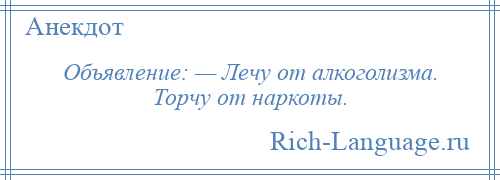 Анекдот

Объявление: — Лечу от алкоголизма. Торчу от наркоты.

Rich-Language.ru